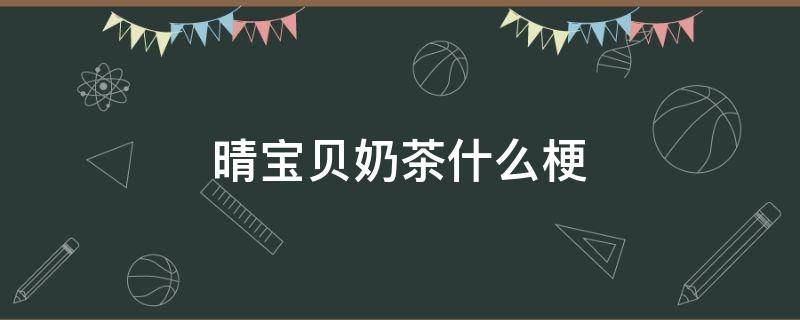 晴宝贝奶茶什么梗